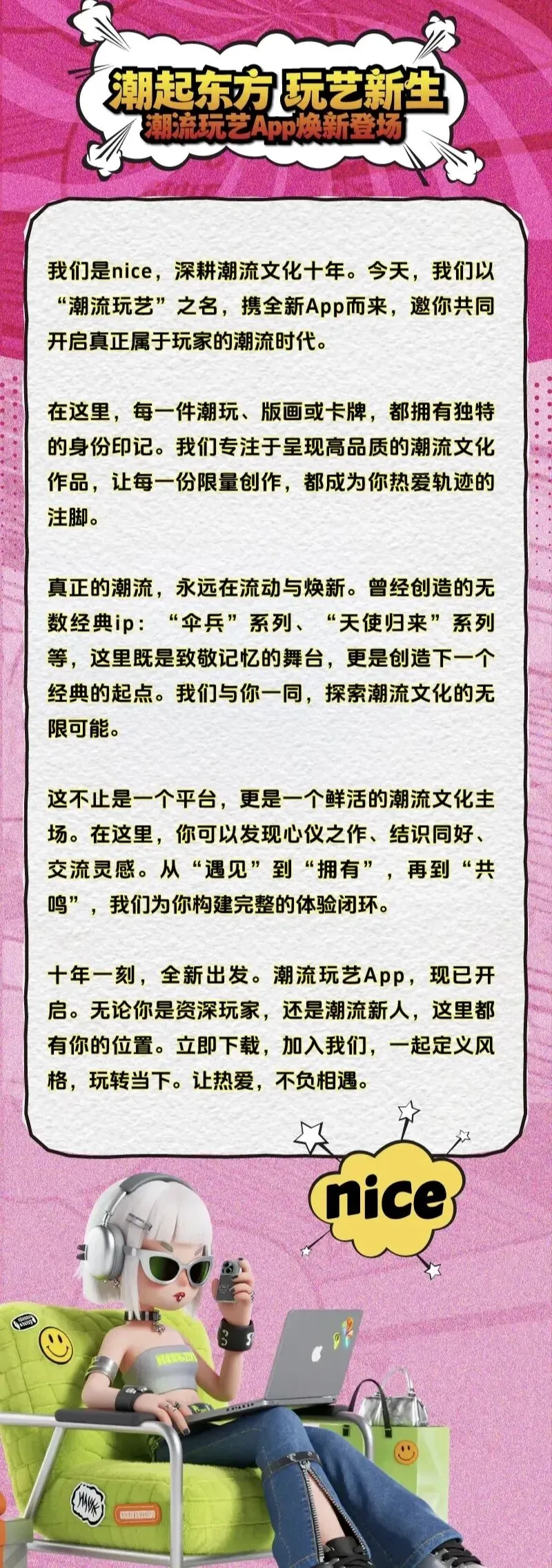 潮起东方 玩艺新生
潮流玩艺App焕新登场

我们是nice，深耕潮流文化十年。今天，我们以“潮流玩艺”之名，携全新App而来，邀你共同开启真正属于玩家的潮流时代。

在这里，每一件潮玩、版画或卡牌，都拥有独特的身份印记。我们专注于呈现高品质的潮流文化作品，让每一份限量创作，都成为你热爱轨迹的注脚。

真正的潮流，永远在流动与焕新。曾经创造的无数经典ip：“伞兵”系列、“天使归来”系列等，这里既是致敬记忆的舞台，更是创造下一个经典的起点。我们与你一同，探索潮流文化的无限可能。

这不止是一个平台，更是一个鲜活的潮流文化主场。在这里，你可以发现心仪之作、结识同好、交流灵感。从“遇见”到“拥有”，再到“共鸣”，我们为你构建完整的体验闭环。

十年一刻，全新出发。潮流玩艺App，现已开启。无论你是资深玩家，还是潮流新人，这里都有你的位置。立即下载，加入我们，一起定义风格，玩转当下。让热爱，不负相遇。

nice